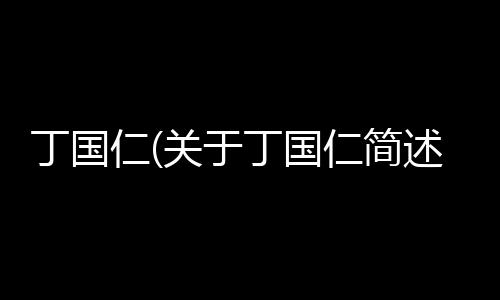 丁国仁(关于丁国仁简述